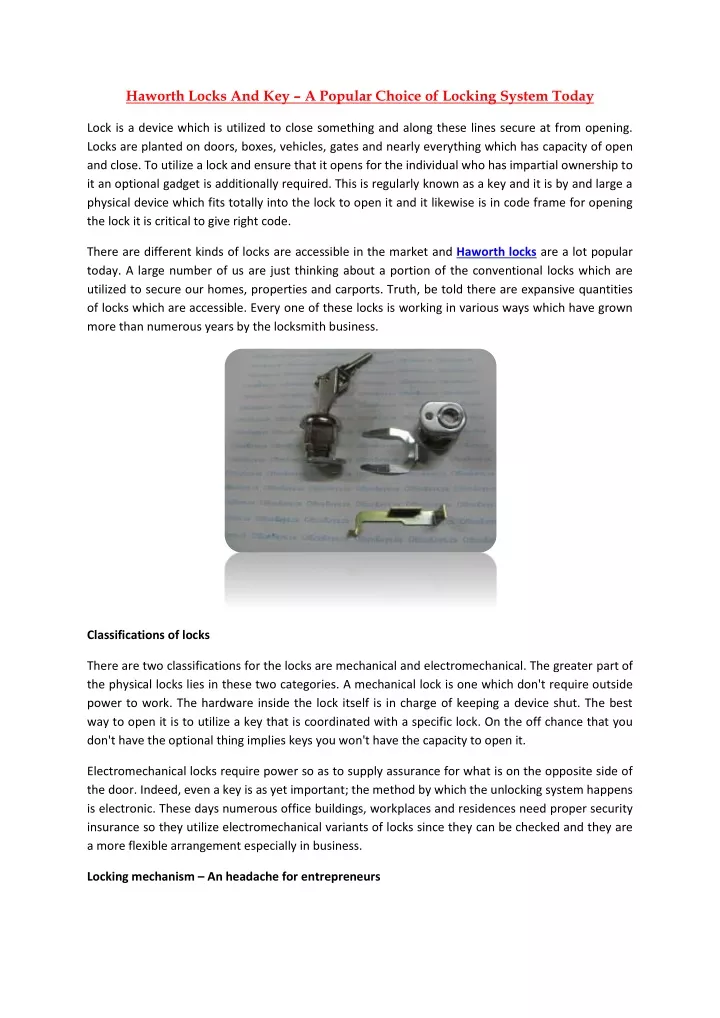 Haworth Locks And Key – A Popular Choice of Locking System Today

Lock is a device which is utilized to close something and along these lines secure at from opening. Locks are planted on doors, boxes, vehicles, gates and nearly everything which has capacity of open and close. To utilize a lock and ensure that it opens for the individual who has impartial ownership to it an optional gadget is additionally required. This is regularly known as a key and it is by and large a physical device which fits totally into the lock to open it and it likewise is in code frame for opening the lock it is critical to give right code.

There are different kinds of locks are accessible in the market and Haworth locks are a lot popular today. A large number of us are just thinking about a portion of the conventional locks which are utilized to secure our homes, properties and carports. Truth, be told there are expansive quantities of locks which are accessible. Every one of these locks is working in various ways which have grown more than numerous years by the locksmith business.

Classifications of locks

There are two classifications for the locks are mechanical and electromechanical. The greater part of the physical locks lies in these two categories. A mechanical lock is one which don't require outside power to work. The hardware inside the lock itself is in charge of keeping a device shut. The best way to open it is to utilize a key that is coordinated with a specific lock. On the off chance that you don't have the optional thing implies keys you won't have the capacity to open it.

Electromechanical locks require power so as to supply assurance for what is on the opposite side of the door. Indeed, even a key is as yet important; the method by which the unlocking system happens is electronic. These days numerous office buildings, workplaces and residences need proper security insurance so they utilize electromechanical variants of locks since they can be checked and they are a more flexible arrangement especially in business.

Locking mechanism – An headache for entrepreneurs